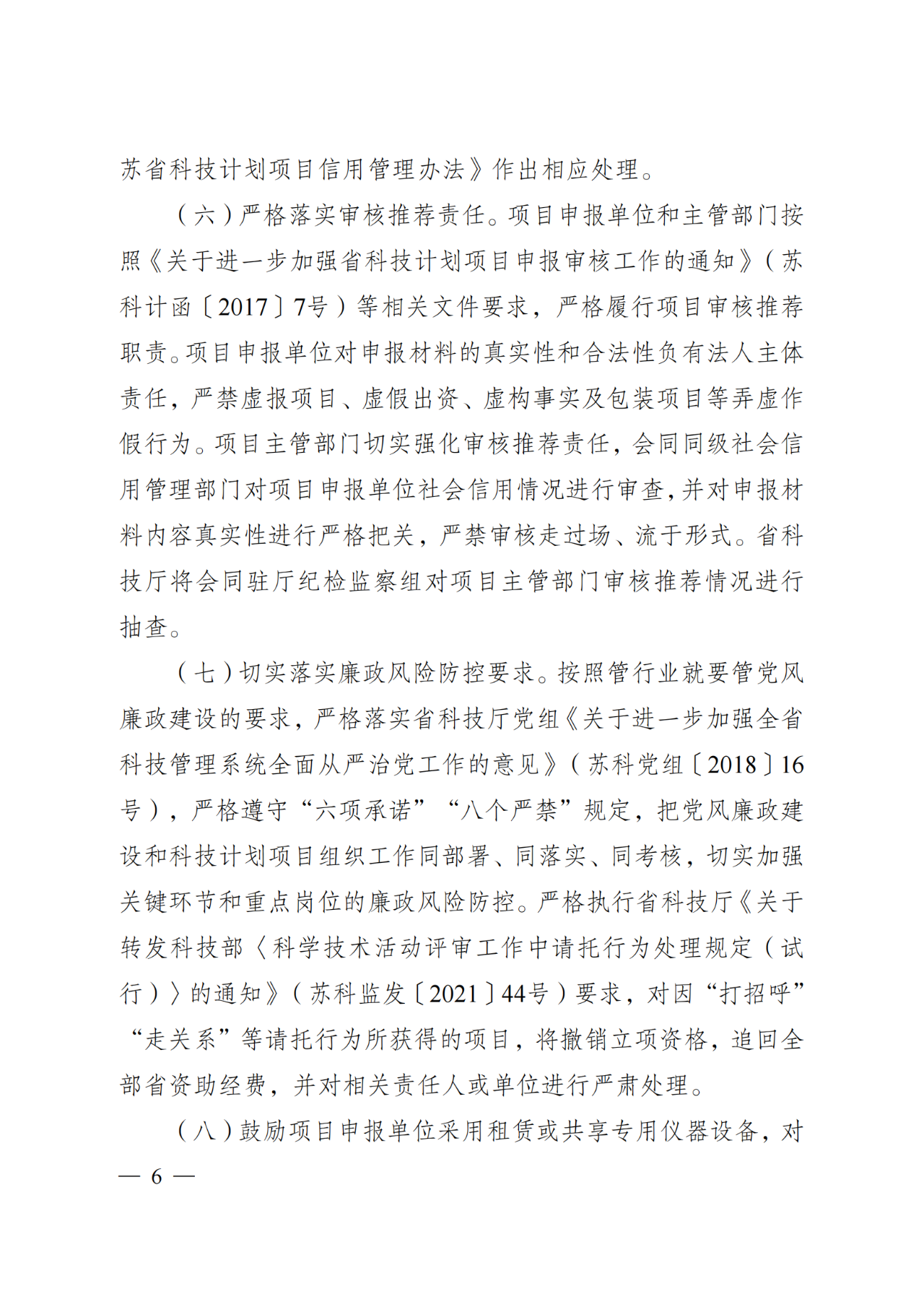 苏省科技计划项目信用管理办法》作出相应处理。

（六）严格落实审核推荐责任。项目申报单位和主管部门按照《关于进一步加强省科技计划项目申报审核工作的通知》（苏科计函〔2017〕7号）等相关文件要求，严格履行项目审核推荐职责。项目申报单位对申报材料的真实性和合法性负有法人主体责任，严禁虚报项目、虚假出资、虚构事实及包装项目等弄虚作假行为。项目主管部门切实强化审核推荐责任，会同同级社会信用管理部门对项目申报单位社会信用情况进行审查，并对申报材料内容真实性进行严格把关，严禁审核走过场、流于形式。省科技厅将会同驻厅纪检监察组对项目主管部门审核推荐情况进行抽查。

（七）切实落实廉政风险防控要求。按照管行业就要管党风廉政建设的要求，严格落实省科技厅党组《关于进一步加强全省科技管理系统全面从严治党工作的意见》（苏科党组〔2018〕16号），严格遵守“六项承诺”“八个严禁”规定，把党风廉政建设和科技计划项目组织工作同部署、同落实、同考核，切实加强关键环节和重点岗位的廉政风险防控。严格执行省科技厅《关于转发科技部〈科学技术活动评审工作中请托行为处理规定（试行）〉的通知》（苏科监发〔2021〕44号）要求，对因“打招呼”“走关系”等请托行为所获得的项目，将撤销立项资格，追回全部省资助经费，并对相关责任人或单位进行严肃处理。

（八）鼓励项目申报单位采用租赁或共享专用仪器设备，对

— 6 —